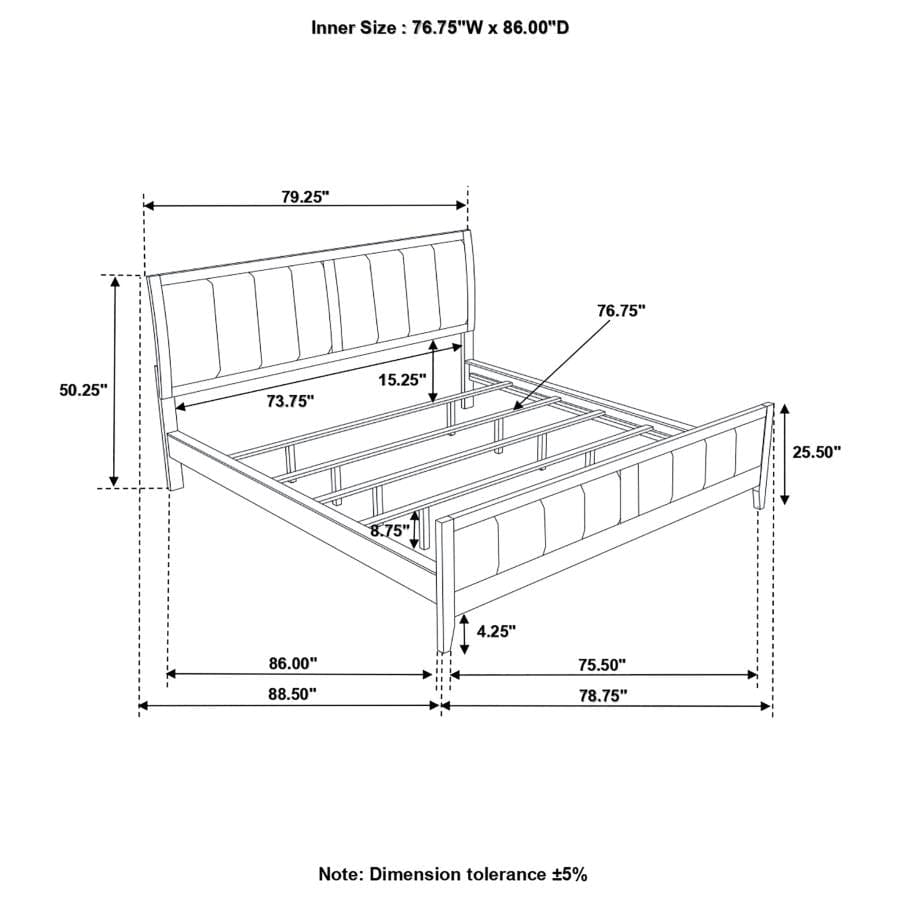 Inner Size : 76.75"W x 86.00"D

79.25"

76.75"

50.25"

15.25"

73.75"

25.50"

8.75"

4.25"

86.00"

75.50"

88.50"

78.75"

Note: Dimension tolerance ±5%